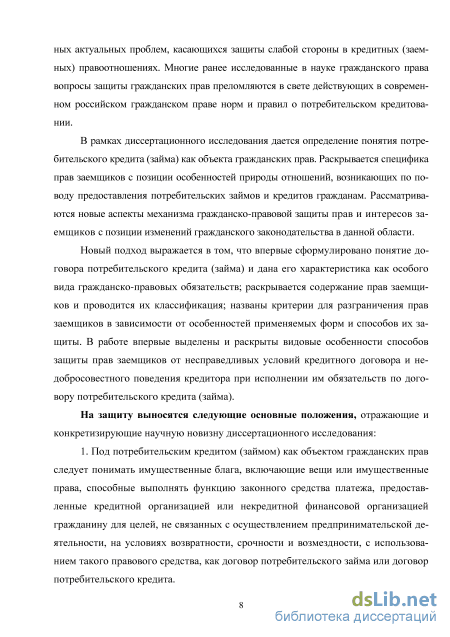 ных актуальных проблем, касающихся защиты слабой стороны в кредитных (заемных) правоотношениях. Многие ранее исследованные в науке гражданского права вопросы защиты гражданских прав преломляются в свете действующих в современном российском гражданском праве норм и правил о потребительском кредитовании.

В рамках диссертационного исследования дается определение понятия потребительского кредита (займа) как объекта гражданских прав. Раскрывается специфика прав заемщиков с позиции особенностей природы отношений, возникающих по поводу предоставления потребительских займов и кредитов гражданам. Рассматриваются новые аспекты механизма гражданско-правовой защиты прав и интересов заемщиков с позиции изменений гражданского законодательства в данной области.

Новый подход выражается в том, что впервые сформулировано понятие договора потребительского кредита (займа) и дана его характеристика как особого вида гражданско-правовых обязательств; раскрывается содержание прав заемщиков и проводится их классификация; названы критерии для разграничения прав заемщиков в зависимости от особенностей применяемых форм и способов их защиты. В работе впервые выделены и раскрыты видовые особенности способов защиты прав заемщиков от несправедливых условий кредитного договора и недобросовестного поведения кредитора при исполнении им обязательств по договору потребительского кредита (займа).

**На защиту выносятся следующие основные положения,** отражающие и конкретизирующие научную новизну диссертационного исследования:

1. Под потребительским кредитом (займом) как объектом гражданских прав следует понимать имущественные блага, включающие вещи или имущественные права, способные выполнять функцию законного средства платежа, предоставленные кредитной организацией или некредитной финансовой организацией гражданину для целей, не связанных с осуществлением предпринимательской деятельности, на условиях возвратности, срочности и возмездности, с использованием такого правового средства, как договор потребительского займа или договор потребительского кредита.

8

dsLib.net
библиотека диссертаций